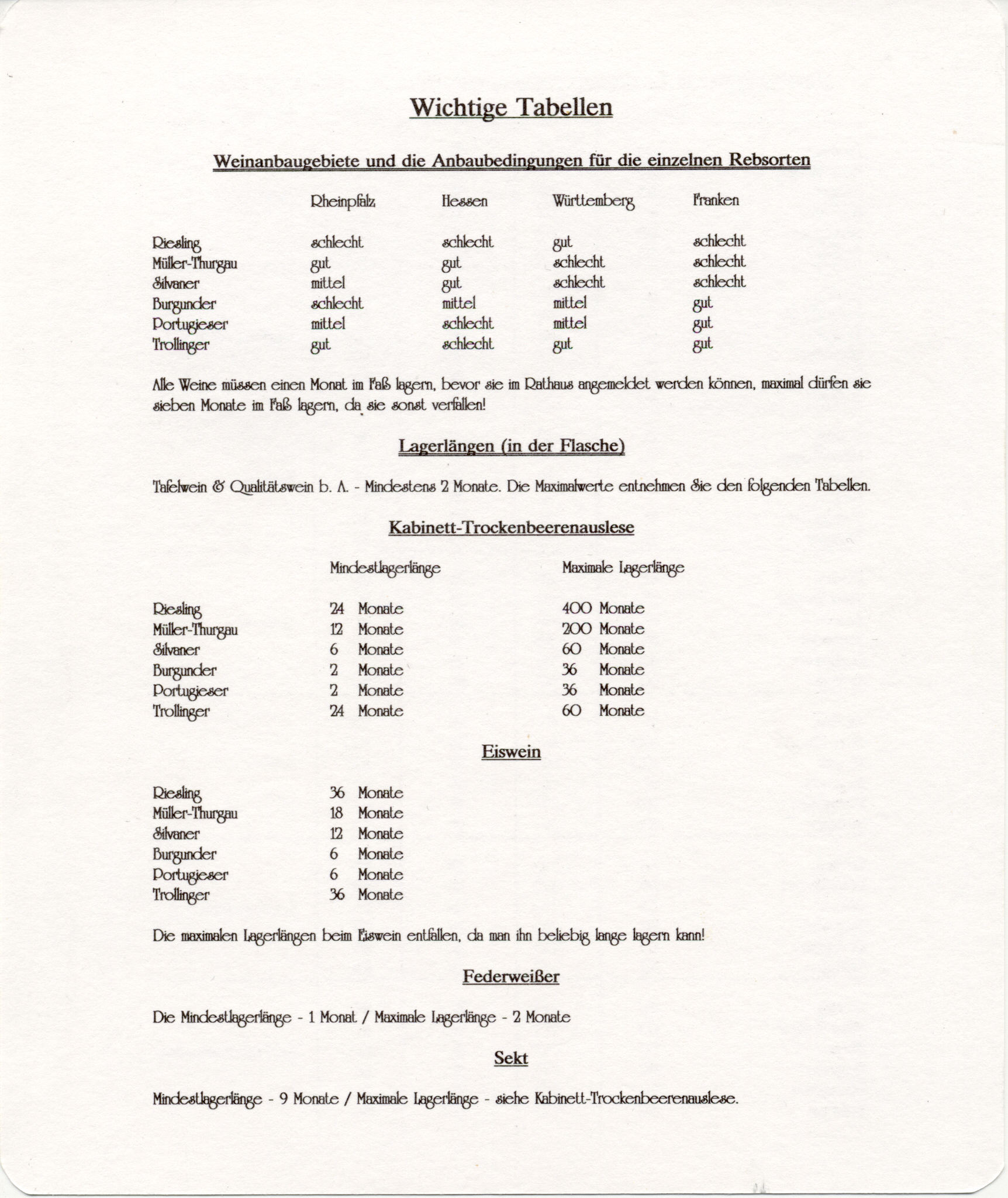 Wichtige Tabellen

Weinanbaugebiete und die Anbaubedingungen für die einzelnen Rebsorten

| | Rheinpfalz | Hessen | Württemberg | Franken |
|---|---|---|---|---|
| Riesling | schlecht | schlecht | gut | schlecht |
| Müller-Thurgau | gut | gut | schlecht | schlecht |
| Silvaner | mittel | gut | schlecht | schlecht |
| Burgunder | schlecht | mittel | mittel | gut |
| Portugieser | mittel | schlecht | mittel | gut |
| Trollinger | gut | schlecht | gut | gut |

Alle Weine müssen einen Monat im Faß lagern, bevor sie im Rathaus angemeldet werden können, maximal dürfen sie sieben Monate im Faß lagern, da sie sonst verfallen!

Lagerlängen (in der Flasche)

Tafelwein & Qualitätswein b. A. - Mindestens 2 Monate. Die Maximalwerte entnehmen Sie den folgenden Tabellen.

Kabinett-Trockenbeerenauslese

| | Mindestlagerlänge | Maximale Lagerlänge |
|---|---|---|
| Riesling | 24 Monate | 400 Monate |
| Müller-Thurgau | 12 Monate | 200 Monate |
| Silvaner | 6 Monate | 60 Monate |
| Burgunder | 2 Monate | 36 Monate |
| Portugieser | 2 Monate | 36 Monate |
| Trollinger | 24 Monate | 60 Monate |

Eiswein

| | |
|---|---|
| Riesling | 36 Monate |
| Müller-Thurgau | 18 Monate |
| Silvaner | 12 Monate |
| Burgunder | 6 Monate |
| Portugieser | 6 Monate |
| Trollinger | 36 Monate |

Die maximalen Lagerlängen beim Eiswein entfallen, da man ihn beliebig lange lagern kann!

Federweißer

Die Mindestlagerlänge - 1 Monat / Maximale Lagerlänge - 2 Monate

Sekt

Mindestlagerlänge - 9 Monate / Maximale Lagerlänge - siehe Kabinett-Trockenbeerenauslese.